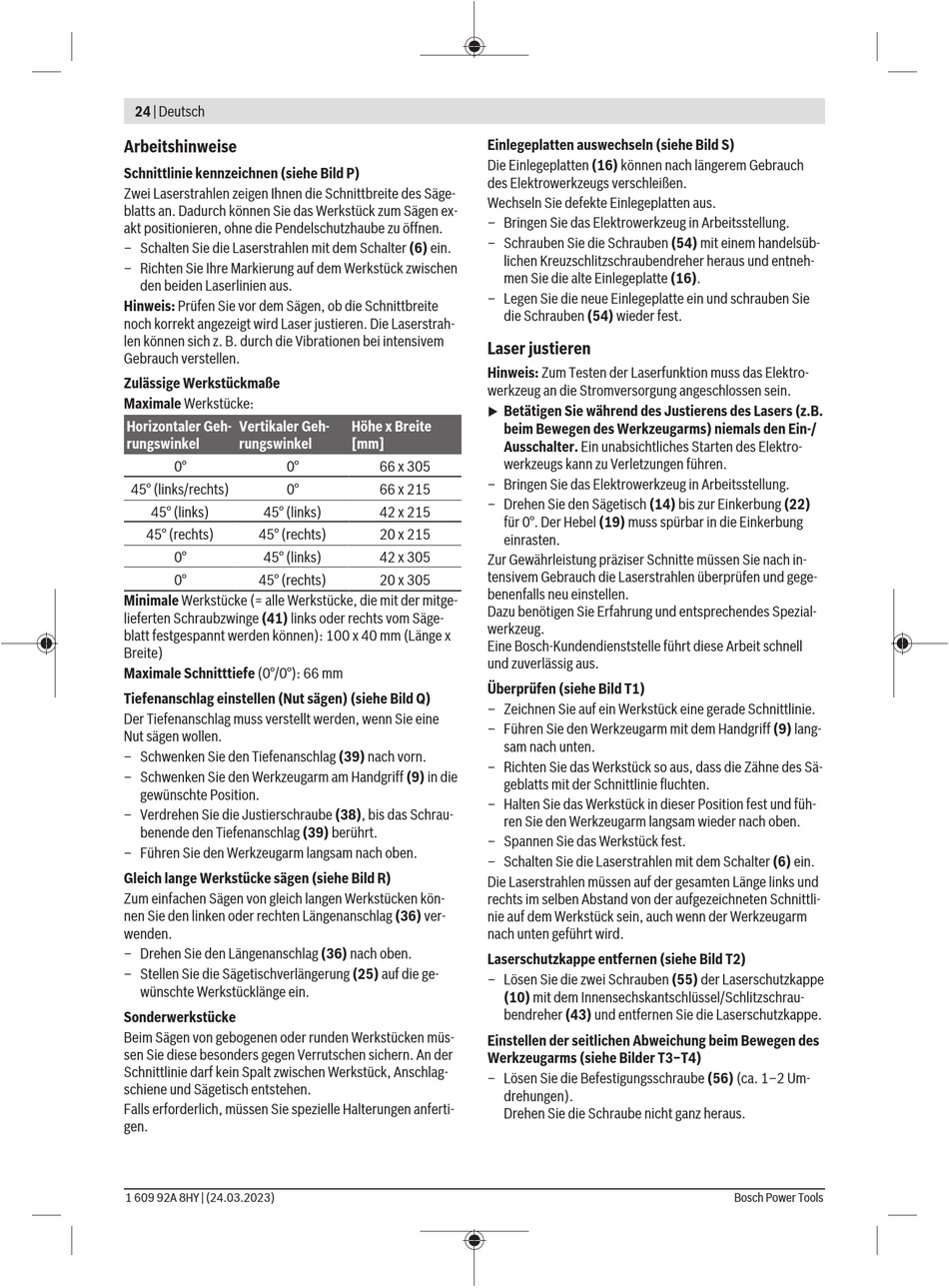 24 | Deutsch

Arbeitshinweise

Schnittlinie kennzeichnen (siehe Bild P)

Zwei Laserstrahlen zeigen Ihnen die Schnittbreite des Sägeblatts an. Dadurch können Sie das Werkstück zum Sägen exakt positionieren, ohne die Pendelschutzhaube zu öffnen.

– Schalten Sie die Laserstrahlen mit dem Schalter (6) ein.

– Richten Sie Ihre Markierung auf dem Werkstück zwischen den beiden Laserlinien aus.

Hinweis: Prüfen Sie vor dem Sägen, ob die Schnittbreite noch korrekt angezeigt wird Laser justieren. Die Laserstrahlen können sich z. B. durch die Vibrationen bei intensivem Gebrauch verstellen.

Zulässige Werkstückmaße

Maximale Werkstücke:

| Horizontaler Gehrungswinkel | Vertikaler Gehrungswinkel | Höhe x Breite [mm] |
|---|---|---|
| 0° | 0° | 66 x 305 |
| 45° (links/rechts) | 0° | 66 x 215 |
| 45° (links) | 45° (links) | 42 x 215 |
| 45° (rechts) | 45° (rechts) | 20 x 215 |
| 0° | 45° (links) | 42 x 305 |
| 0° | 45° (rechts) | 20 x 305 |

Minimale Werkstücke (= alle Werkstücke, die mit der mitgelieferten Schraubzwinge (41) links oder rechts vom Sägeblatt festgespannt werden können): 100 x 40 mm (Länge x Breite)

Maximale Schnitttiefe (0°/0°): 66 mm

Tiefenanschlag einstellen (Nut sägen) (siehe Bild Q)

Der Tiefenanschlag muss verstellt werden, wenn Sie eine Nut sägen wollen.

– Schwenken Sie den Tiefenanschlag (39) nach vorn.

– Schwenken Sie den Werkzeugarm am Handgriff (9) in die gewünschte Position.

– Verdrehen Sie die Justierschraube (38), bis das Schraubenende den Tiefenanschlag (39) berührt.

– Führen Sie den Werkzeugarm langsam nach oben.

Gleich lange Werkstücke sägen (siehe Bild R)

Zum einfachen Sägen von gleich langen Werkstücken können Sie den linken oder rechten Längenanschlag (36) verwenden.

– Drehen Sie den Längenanschlag (36) nach oben.

– Stellen Sie die Sägetischverlängerung (25) auf die gewünschte Werkstücklänge ein.

Sonderwerkstücke

Beim Sägen von gebogenen oder runden Werkstücken müssen Sie diese besonders gegen Verrutschen sichern. An der Schnittlinie darf kein Spalt zwischen Werkstück, Anschlagschiene und Sägetisch entstehen.

Falls erforderlich, müssen Sie spezielle Halterungen anfertigen.

Einlegeplatten auswechseln (siehe Bild S)

Die Einlegeplatten (16) können nach längerem Gebrauch des Elektrowerkzeugs verschleißen.

Wechseln Sie defekte Einlegeplatten aus.

– Bringen Sie das Elektrowerkzeug in Arbeitsstellung.

– Schrauben Sie die Schrauben (54) mit einem handelsüblichen Kreuzschlitzschraubendreher heraus und entnehmen Sie die alte Einlegeplatte (16).

– Legen Sie die neue Einlegeplatte ein und schrauben Sie die Schrauben (54) wieder fest.

Laser justieren

Hinweis: Zum Testen der Laserfunktion muss das Elektrowerkzeug an die Stromversorgung angeschlossen sein.

▶ Betätigen Sie während des Justierens des Lasers (z.B. beim Bewegen des Werkzeugarms) niemals den Ein-/Ausschalter. Ein unabsichtliches Starten des Elektrowerkzeugs kann zu Verletzungen führen.

– Bringen Sie das Elektrowerkzeug in Arbeitsstellung.

– Drehen Sie den Sägetisch (14) bis zur Einkerbung (22) für 0°. Der Hebel (19) muss spürbar in die Einkerbung einrasten.

Zur Gewährleistung präziser Schnitte müssen Sie nach intensivem Gebrauch die Laserstrahlen überprüfen und gegebenenfalls neu einstellen.

Dazu benötigen Sie Erfahrung und entsprechendes Spezialwerkzeug.

Eine Bosch-Kundendienststelle führt diese Arbeit schnell und zuverlässig aus.

Überprüfen (siehe Bild T1)

– Zeichnen Sie auf ein Werkstück eine gerade Schnittlinie.

– Führen Sie den Werkzeugarm mit dem Handgriff (9) langsam nach unten.

– Richten Sie das Werkstück so aus, dass die Zähne des Sägeblatts mit der Schnittlinie fluchten.

– Halten Sie das Werkstück in dieser Position fest und führen Sie den Werkzeugarm langsam wieder nach oben.

– Spannen Sie das Werkstück fest.

– Schalten Sie die Laserstrahlen mit dem Schalter (6) ein.

Die Laserstrahlen müssen auf der gesamten Länge links und rechts im selben Abstand von der aufgezeichneten Schnittlinie auf dem Werkstück sein, auch wenn der Werkzeugarm nach unten geführt wird.

Laserschutzkappe entfernen (siehe Bild T2)

– Lösen Sie die zwei Schrauben (55) der Laserschutzkappe (10) mit dem Innensechskantschlüssel/Schlitzschraubendreher (43) und entfernen Sie die Laserschutzkappe.

Einstellen der seitlichen Abweichung beim Bewegen des Werkzeugarms (siehe Bilder T3–T4)

– Lösen Sie die Befestigungsschraube (56) (ca. 1–2 Umdrehungen).
Drehen Sie die Schraube nicht ganz heraus.

1 609 92A 8HY | (24.03.2023)

Bosch Power Tools